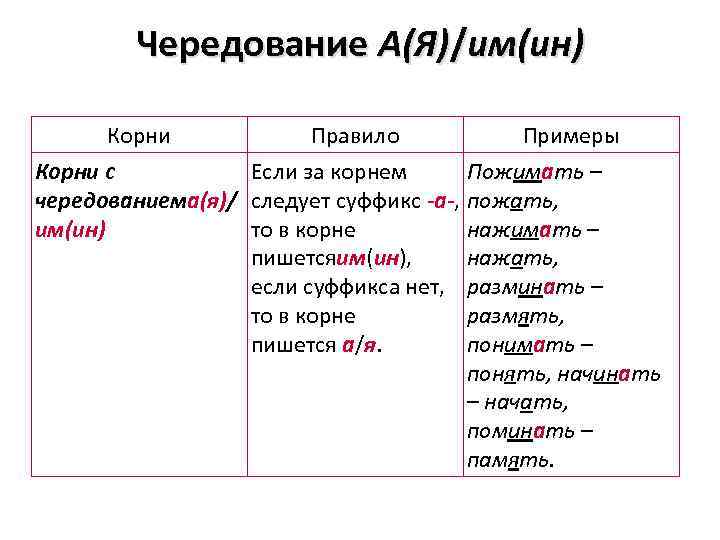 Чередование А(Я)/им(ин)

| Корни | Правило | Примеры |
|---|---|---|
| Корни с чередованиема(я)/ им(ин) | Если за корнем следует суффикс -а-, то в корне пишетсяим(ин), если суффикса нет, то в корне пишется а/я. | Пожимать – пожать, нажимать – нажать, разминать – размять, понимать – понять, начинать – начать, поминать – память. |